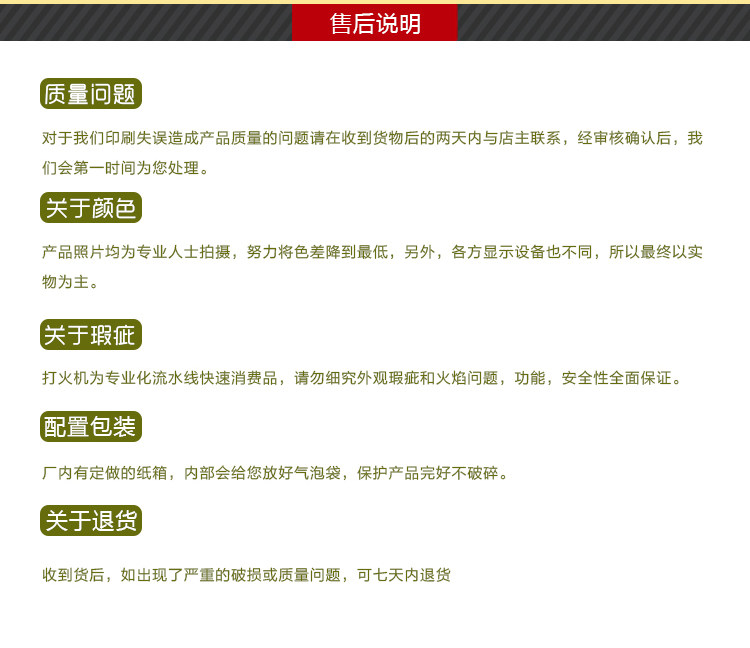 售后说明

质量问题

对于我们印刷失误造成产品质量的问题请在收到货物后的两天内与店主联系，经审核确认后，我们会第一时间为您处理。

关于颜色

产品照片均为专业人士拍摄，努力将色差降到最低，另外，各方显示设备也不同，所以最终以实物为主。

关于瑕疵

打火机为专业化流水线快速消费品，请勿细究外观瑕疵和火焰问题，功能，安全性全面保证。

配置包装

厂内有定做的纸箱，内部会给您放好气泡袋，保护产品完好不破碎。

关于退货

收到货后，如出现了严重的破损或质量问题，可七天内退货